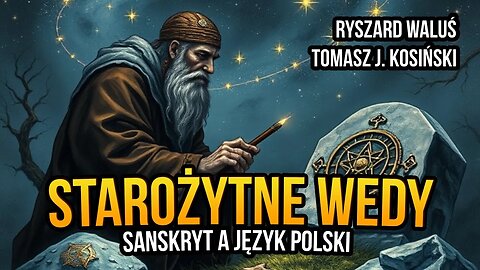 RYSZARD WALUŚ
TOMASZ J. KOSIŃSKI

STAROŻYTNE WEDY
SANSKRYT A JĘZYK POLSKI